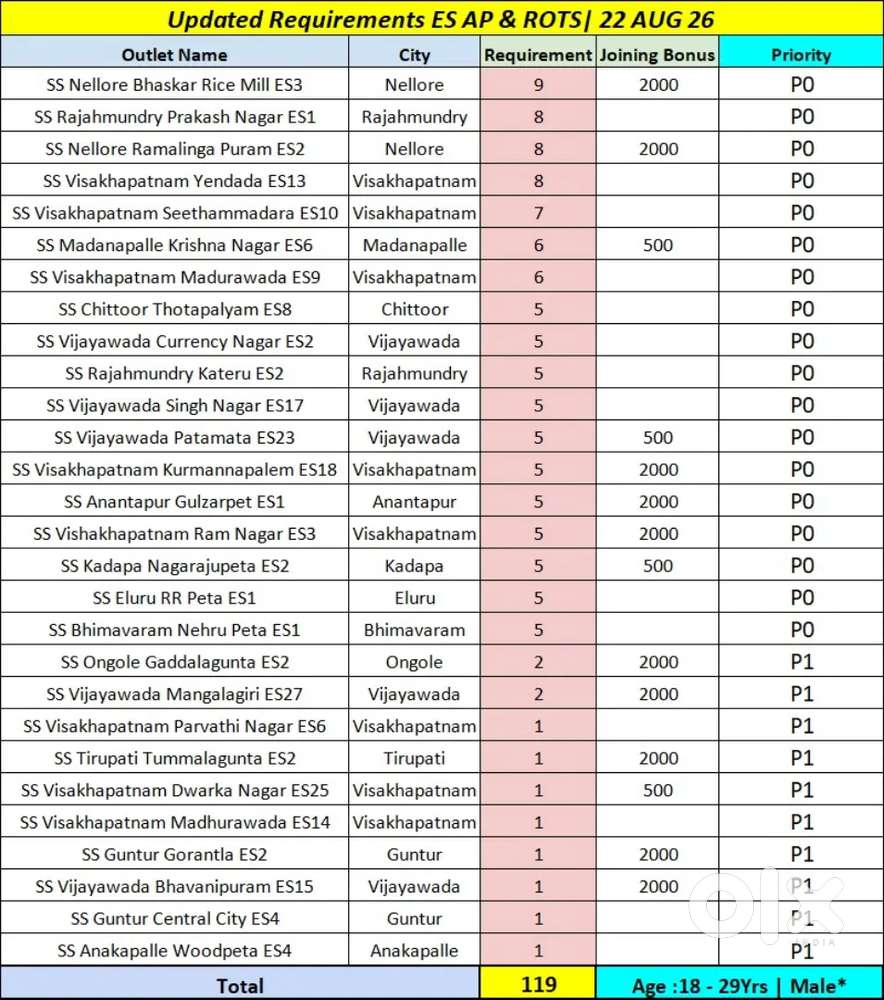 Updated Requirements ES AP & ROTS| 22 AUG 26

| Outlet Name | City | Requirement | Joining Bonus | Priority |
|---|---|---|---|---|
| SS Nellore Bhaskar Rice Mill ES3 | Nellore | 9 | 2000 | P0 |
| SS Rajahmundry Prakash Nagar ES1 | Rajahmundry | 8 | | P0 |
| SS Nellore Ramalinga Puram ES2 | Nellore | 8 | 2000 | P0 |
| SS Visakhapatnam Yendada ES13 | Visakhapatnam | 8 | | P0 |
| SS Visakhapatnam Seethammadara ES10 | Visakhapatnam | 7 | | P0 |
| SS Madanapalle Krishna Nagar ES6 | Madanapalle | 6 | 500 | P0 |
| SS Visakhapatnam Madurawada ES9 | Visakhapatnam | 6 | | P0 |
| SS Chittoor Thotapalyam ES8 | Chittoor | 5 | | P0 |
| SS Vijayawada Currency Nagar ES2 | Vijayawada | 5 | | P0 |
| SS Rajahmundry Kateru ES2 | Rajahmundry | 5 | | P0 |
| SS Vijayawada Singh Nagar ES17 | Vijayawada | 5 | | P0 |
| SS Vijayawada Patamata ES23 | Vijayawada | 5 | 500 | P0 |
| SS Visakhapatnam Kurmannapalem ES18 | Visakhapatnam | 5 | 2000 | P0 |
| SS Anantapur Gulzarpet ES1 | Anantapur | 5 | 2000 | P0 |
| SS Vishakhapatnam Ram Nagar ES3 | Visakhapatnam | 5 | 2000 | P0 |
| SS Kadapa Nagarajupeta ES2 | Kadapa | 5 | 500 | P0 |
| SS Eluru RR Peta ES1 | Eluru | 5 | | P0 |
| SS Bhimavaram Nehru Peta ES1 | Bhimavaram | 5 | | P0 |
| SS Ongole Gaddalagunta ES2 | Ongole | 2 | 2000 | P1 |
| SS Vijayawada Mangalagiri ES27 | Vijayawada | 2 | 2000 | P1 |
| SS Visakhapatnam Parvathi Nagar ES6 | Visakhapatnam | 1 | | P1 |
| SS Tirupati Tummalagunta ES2 | Tirupati | 1 | 2000 | P1 |
| SS Visakhapatnam Dwarka Nagar ES25 | Visakhapatnam | 1 | 500 | P1 |
| SS Visakhapatnam Madhurawada ES14 | Visakhapatnam | 1 | | P1 |
| SS Guntur Gorantla ES2 | Guntur | 1 | 2000 | P1 |
| SS Vijayawada Bhavanipuram ES15 | Vijayawada | 1 | 2000 | P1 |
| SS Guntur Central City ES4 | Guntur | 1 | | P1 |
| SS Anakapalle Woodpeta ES4 | Anakapalle | 1 | | P1 |
| Total | | 119 | Age :18 - 29Yrs \| Male* | |

olx INDIA